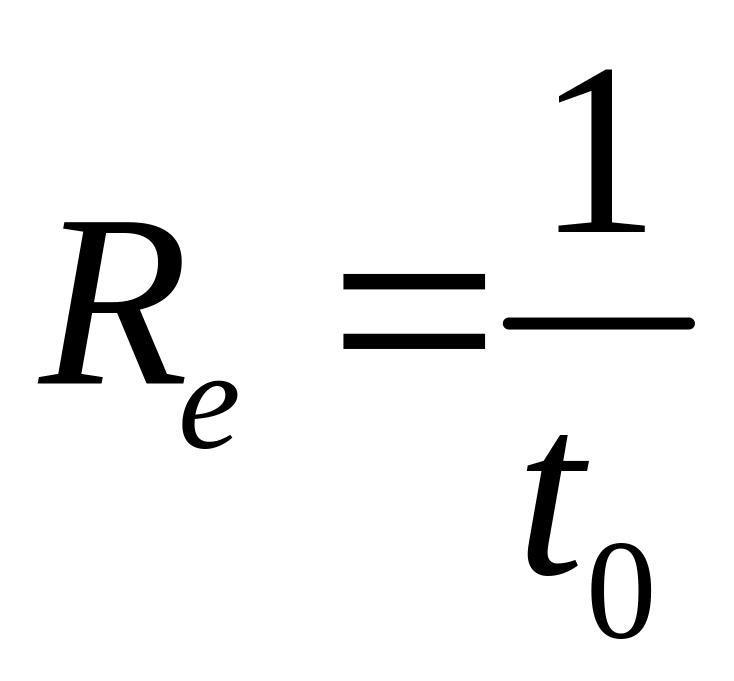 $R_e = \frac{1}{t_0}$